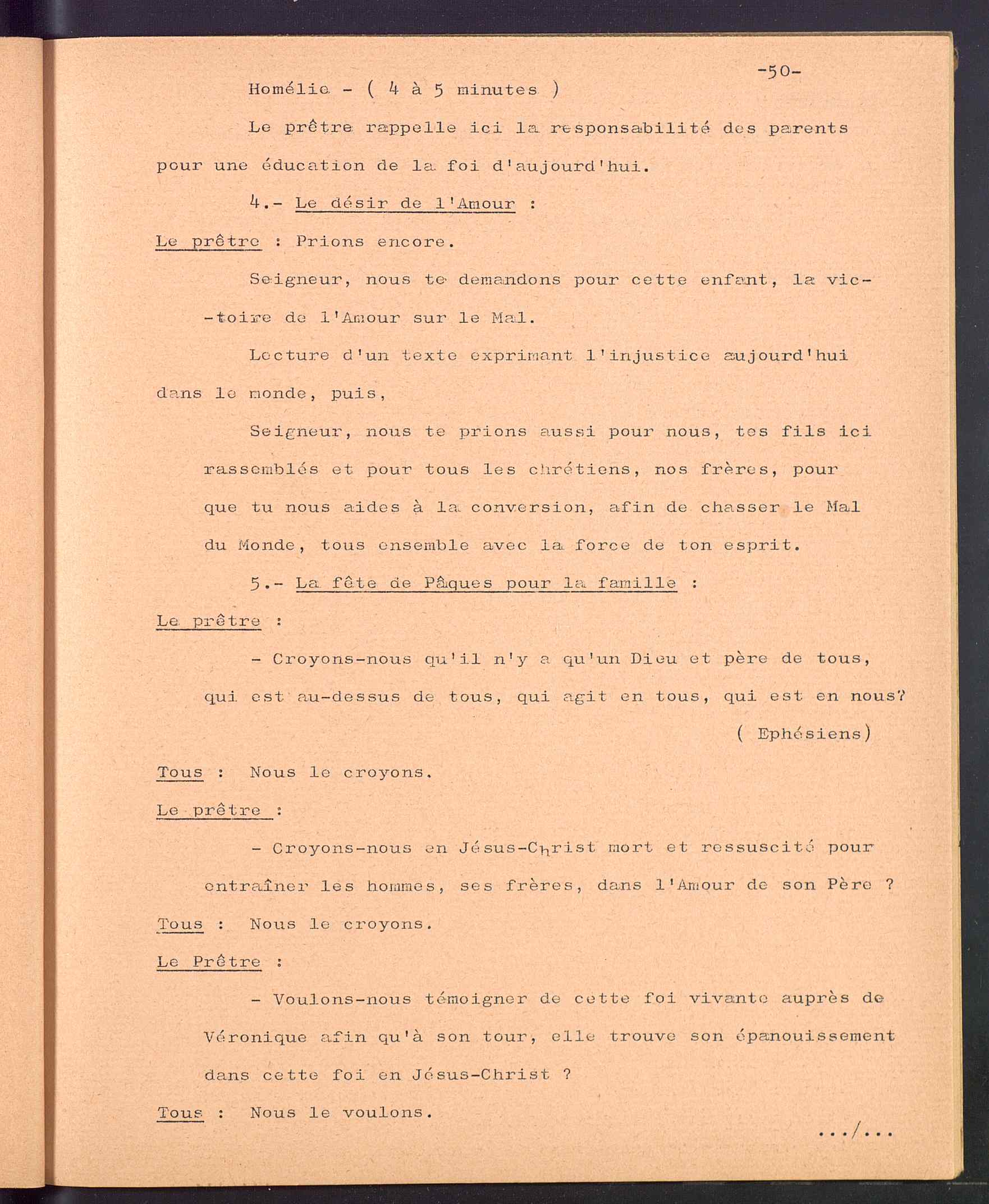 -50-

Homélie - ( 4 à 5 minutes )

Le prêtre rappelle ici la responsabilité des parents pour une éducation de la foi d'aujourd'hui.

4.- Le désir de l'Amour :

Le prêtre : Prions encore.

Seigneur, nous te demandons pour cette enfant, la victoire de l'Amour sur le Mal.

Lecture d'un texte exprimant l'injustice aujourd'hui dans le monde, puis,

Seigneur, nous te prions aussi pour nous, tes fils ici rassemblés et pour tous les chrétiens, nos frères, pour que tu nous aides à la conversion, afin de chasser le Mal du Monde, tous ensemble avec la force de ton esprit.

5.- La fête de Pâques pour la famille :

Le prêtre :

- Croyons-nous qu'il n'y a qu'un Dieu et père de tous, qui est au-dessus de tous, qui agit en tous, qui est en nous?

( Ephésiens)

Tous : Nous le croyons.

Le prêtre :

- Croyons-nous en Jésus-Christ mort et ressuscité pour entraîner les hommes, ses frères, dans l'Amour de son Père ?

Tous : Nous le croyons.

Le Prêtre :

- Voulons-nous témoigner de cette foi vivante auprès de Véronique afin qu'à son tour, elle trouve son épanouissement dans cette foi en Jésus-Christ ?

Tous : Nous le voulons.

.../...